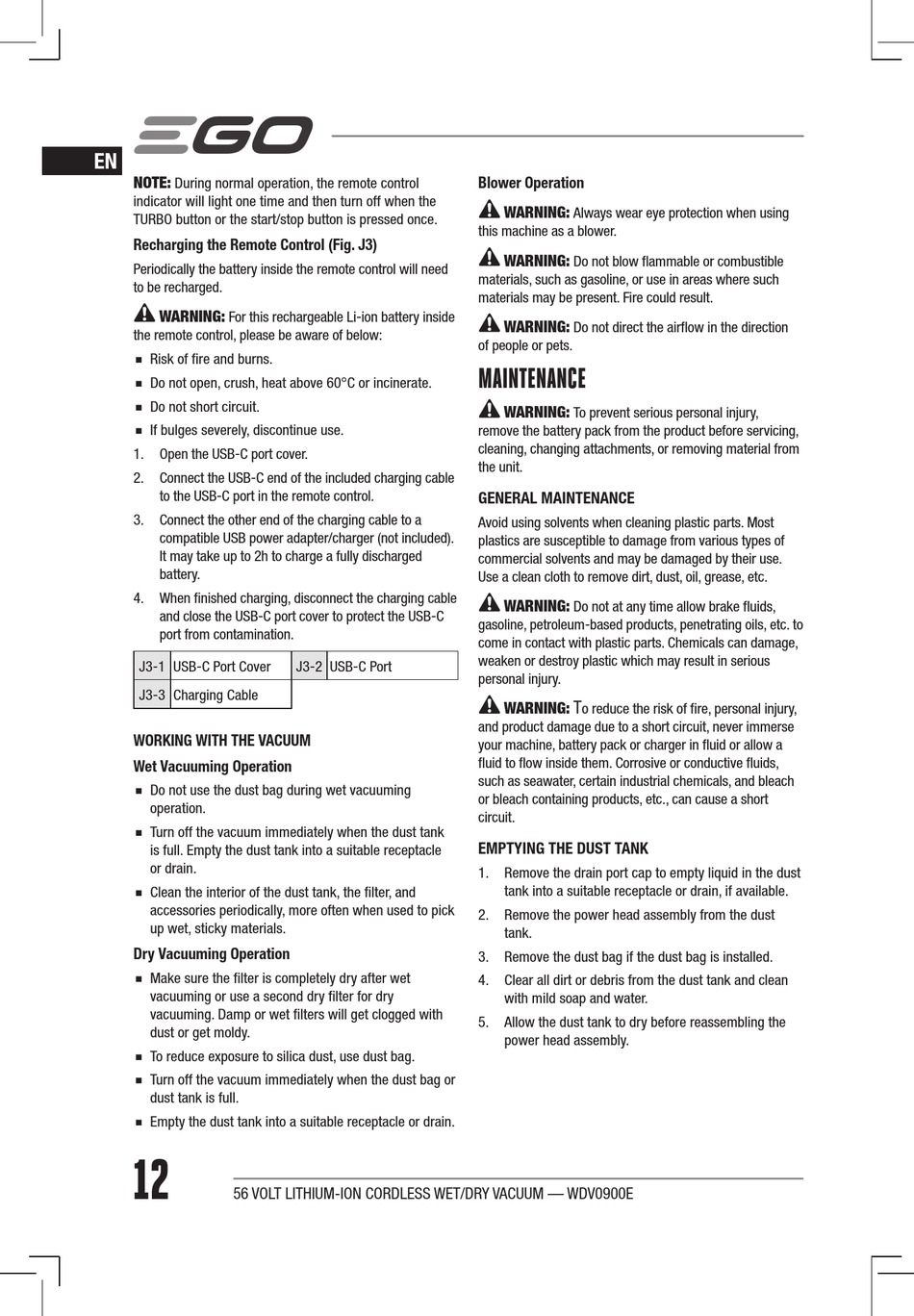 EGO

EN

NOTE: During normal operation, the remote control indicator will light one time and then turn off when the TURBO button or the start/stop button is pressed once.

Recharging the Remote Control (Fig. J3)

Periodically the battery inside the remote control will need to be recharged.

WARNING: For this rechargeable Li-ion battery inside the remote control, please be aware of below:

■ Risk of fire and burns.

■ Do not open, crush, heat above 60°C or incinerate.

■ Do not short circuit.

■ If bulges severely, discontinue use.

1. Open the USB-C port cover.

2. Connect the USB-C end of the included charging cable to the USB-C port in the remote control.

3. Connect the other end of the charging cable to a compatible USB power adapter/charger (not included). It may take up to 2h to charge a fully discharged battery.

4. When finished charging, disconnect the charging cable and close the USB-C port cover to protect the USB-C port from contamination.

| J3-1 | USB-C Port Cover | J3-2 | USB-C Port |
|---|---|---|---|
| J3-3 | Charging Cable | | |

WORKING WITH THE VACUUM

Wet Vacuuming Operation

■ Do not use the dust bag during wet vacuuming operation.

■ Turn off the vacuum immediately when the dust tank is full. Empty the dust tank into a suitable receptacle or drain.

■ Clean the interior of the dust tank, the filter, and accessories periodically, more often when used to pick up wet, sticky materials.

Dry Vacuuming Operation

■ Make sure the filter is completely dry after wet vacuuming or use a second dry filter for dry vacuuming. Damp or wet filters will get clogged with dust or get moldy.

■ To reduce exposure to silica dust, use dust bag.

■ Turn off the vacuum immediately when the dust bag or dust tank is full.

■ Empty the dust tank into a suitable receptacle or drain.

Blower Operation

WARNING: Always wear eye protection when using this machine as a blower.

WARNING: Do not blow flammable or combustible materials, such as gasoline, or use in areas where such materials may be present. Fire could result.

WARNING: Do not direct the airflow in the direction of people or pets.

MAINTENANCE

WARNING: To prevent serious personal injury, remove the battery pack from the product before servicing, cleaning, changing attachments, or removing material from the unit.

GENERAL MAINTENANCE

Avoid using solvents when cleaning plastic parts. Most plastics are susceptible to damage from various types of commercial solvents and may be damaged by their use. Use a clean cloth to remove dirt, dust, oil, grease, etc.

WARNING: Do not at any time allow brake fluids, gasoline, petroleum-based products, penetrating oils, etc. to come in contact with plastic parts. Chemicals can damage, weaken or destroy plastic which may result in serious personal injury.

WARNING: To reduce the risk of fire, personal injury, and product damage due to a short circuit, never immerse your machine, battery pack or charger in fluid or allow a fluid to flow inside them. Corrosive or conductive fluids, such as seawater, certain industrial chemicals, and bleach or bleach containing products, etc., can cause a short circuit.

EMPTYING THE DUST TANK

1. Remove the drain port cap to empty liquid in the dust tank into a suitable receptacle or drain, if available.

2. Remove the power head assembly from the dust tank.

3. Remove the dust bag if the dust bag is installed.

4. Clear all dirt or debris from the dust tank and clean with mild soap and water.

5. Allow the dust tank to dry before reassembling the power head assembly.

12

56 VOLT LITHIUM-ION CORDLESS WET/DRY VACUUM — WDV0900E